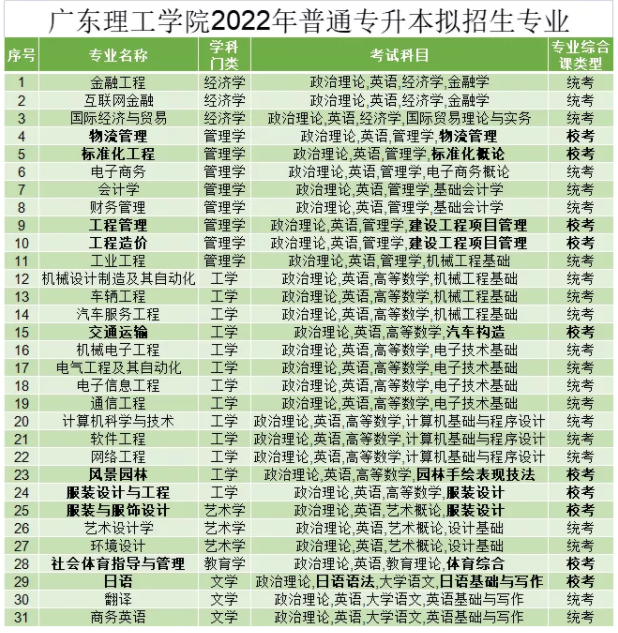 广东理工学院2022年普通专升本拟招生专业

| 序号 | 专业名称 | 学科门类 | 考试科目 | 专业综合课类型 |
|---|---|---|---|---|
| 1 | 金融工程 | 经济学 | 政治理论,英语,经济学,金融学 | 统考 |
| 2 | 互联网金融 | 经济学 | 政治理论,英语,经济学,金融学 | 统考 |
| 3 | 国际经济与贸易 | 经济学 | 政治理论,英语,经济学,国际贸易理论与实务 | 统考 |
| 4 | 物流管理 | 管理学 | 政治理论,英语,管理学,物流管理 | 校考 |
| 5 | 标准化工程 | 管理学 | 政治理论,英语,管理学,标准化概论 | 校考 |
| 6 | 电子商务 | 管理学 | 政治理论,英语,管理学,电子商务概论 | 统考 |
| 7 | 会计学 | 管理学 | 政治理论,英语,管理学,基础会计学 | 统考 |
| 8 | 财务管理 | 管理学 | 政治理论,英语,管理学,基础会计学 | 统考 |
| 9 | 工程管理 | 管理学 | 政治理论,英语,管理学,建设工程项目管理 | 校考 |
| 10 | 工程造价 | 管理学 | 政治理论,英语,管理学,建设工程项目管理 | 校考 |
| 11 | 工业工程 | 管理学 | 政治理论,英语,管理学,机械工程基础 | 统考 |
| 12 | 机械设计制造及其自动化 | 工学 | 政治理论,英语,高等数学,机械工程基础 | 统考 |
| 13 | 车辆工程 | 工学 | 政治理论,英语,高等数学,机械工程基础 | 统考 |
| 14 | 汽车服务工程 | 工学 | 政治理论,英语,高等数学,机械工程基础 | 统考 |
| 15 | 交通运输 | 工学 | 政治理论,英语,高等数学,汽车构造 | 校考 |
| 16 | 机械电子工程 | 工学 | 政治理论,英语,高等数学,电子技术基础 | 统考 |
| 17 | 电气工程及其自动化 | 工学 | 政治理论,英语,高等数学,电子技术基础 | 统考 |
| 18 | 电子信息工程 | 工学 | 政治理论,英语,高等数学,电子技术基础 | 统考 |
| 19 | 通信工程 | 工学 | 政治理论,英语,高等数学,电子技术基础 | 统考 |
| 20 | 计算机科学与技术 | 工学 | 政治理论,英语,高等数学,计算机基础与程序设计 | 统考 |
| 21 | 软件工程 | 工学 | 政治理论,英语,高等数学,计算机基础与程序设计 | 统考 |
| 22 | 网络工程 | 工学 | 政治理论,英语,高等数学,计算机基础与程序设计 | 统考 |
| 23 | 风景园林 | 工学 | 政治理论,英语,高等数学,园林手绘表现技法 | 校考 |
| 24 | 服装设计与工程 | 工学 | 政治理论,英语,高等数学,服装设计 | 校考 |
| 25 | 服装与服饰设计 | 艺术学 | 政治理论,英语,艺术概论,服装设计 | 校考 |
| 26 | 艺术设计学 | 艺术学 | 政治理论,英语,艺术概论,设计基础 | 统考 |
| 27 | 环境设计 | 艺术学 | 政治理论,英语,艺术概论,设计基础 | 统考 |
| 28 | 社会体育指导与管理 | 教育学 | 政治理论,英语,教育理论,体育综合 | 校考 |
| 29 | 日语 | 文学 | 政治理论,日语语法,大学语文,日语基础与写作 | 校考 |
| 30 | 翻译 | 文学 | 政治理论,英语,大学语文,英语基础与写作 | 统考 |
| 31 | 商务英语 | 文学 | 政治理论,英语,大学语文,英语基础与写作 | 统考 |